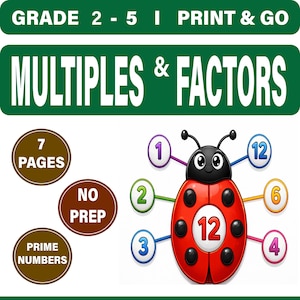 GRADE 2 - 5 I PRINT & GO

MULTIPLES & FACTORS

7 PAGES

NO PREP

PRIME NUMBERS

1
12
2
6
12
3
4